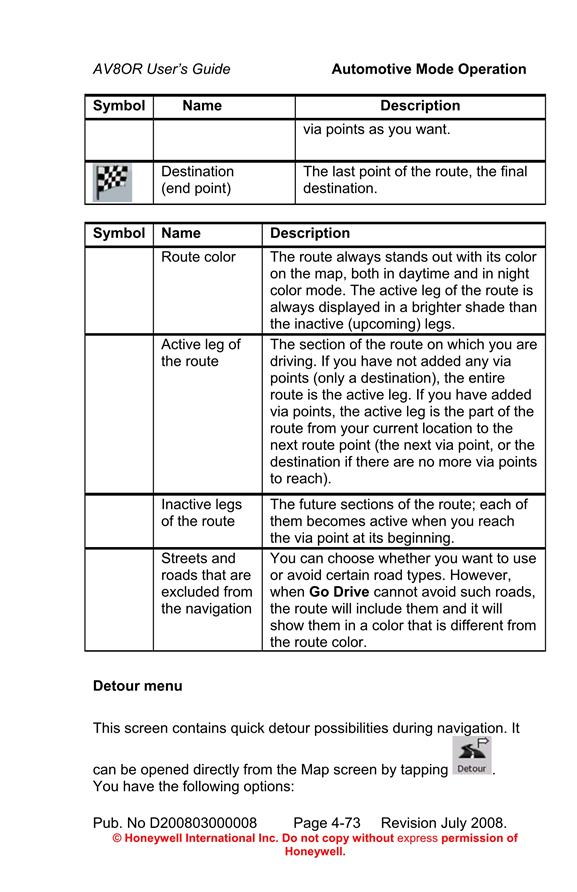 AV8OR User's Guide Automotive Mode Operation

| Symbol | Name | Description |
|---|---|---|
| | | via points as you want. |
| | Destination (end point) | The last point of the route, the final destination. |

| Symbol | Name | Description |
|---|---|---|
| | Route color | The route always stands out with its color on the map, both in daytime and in night color mode. The active leg of the route is always displayed in a brighter shade than the inactive (upcoming) legs. |
| | Active leg of the route | The section of the route on which you are driving. If you have not added any via points (only a destination), the entire route is the active leg. If you have added via points, the active leg is the part of the route from your current location to the next route point (the next via point, or the destination if there are no more via points to reach). |
| | Inactive legs of the route | The future sections of the route; each of them becomes active when you reach the via point at its beginning. |
| | Streets and roads that are excluded from the navigation | You can choose whether you want to use or avoid certain road types. However, when **Go Drive** cannot avoid such roads, the route will include them and it will show them in a color that is different from the route color. |

Detour menu

This screen contains quick detour possibilities during navigation. It can be opened directly from the Map screen by tapping Detour. You have the following options:

Pub. No D200803000008 Page 4-73 Revision July 2008.
© Honeywell International Inc. Do not copy without express permission of Honeywell.